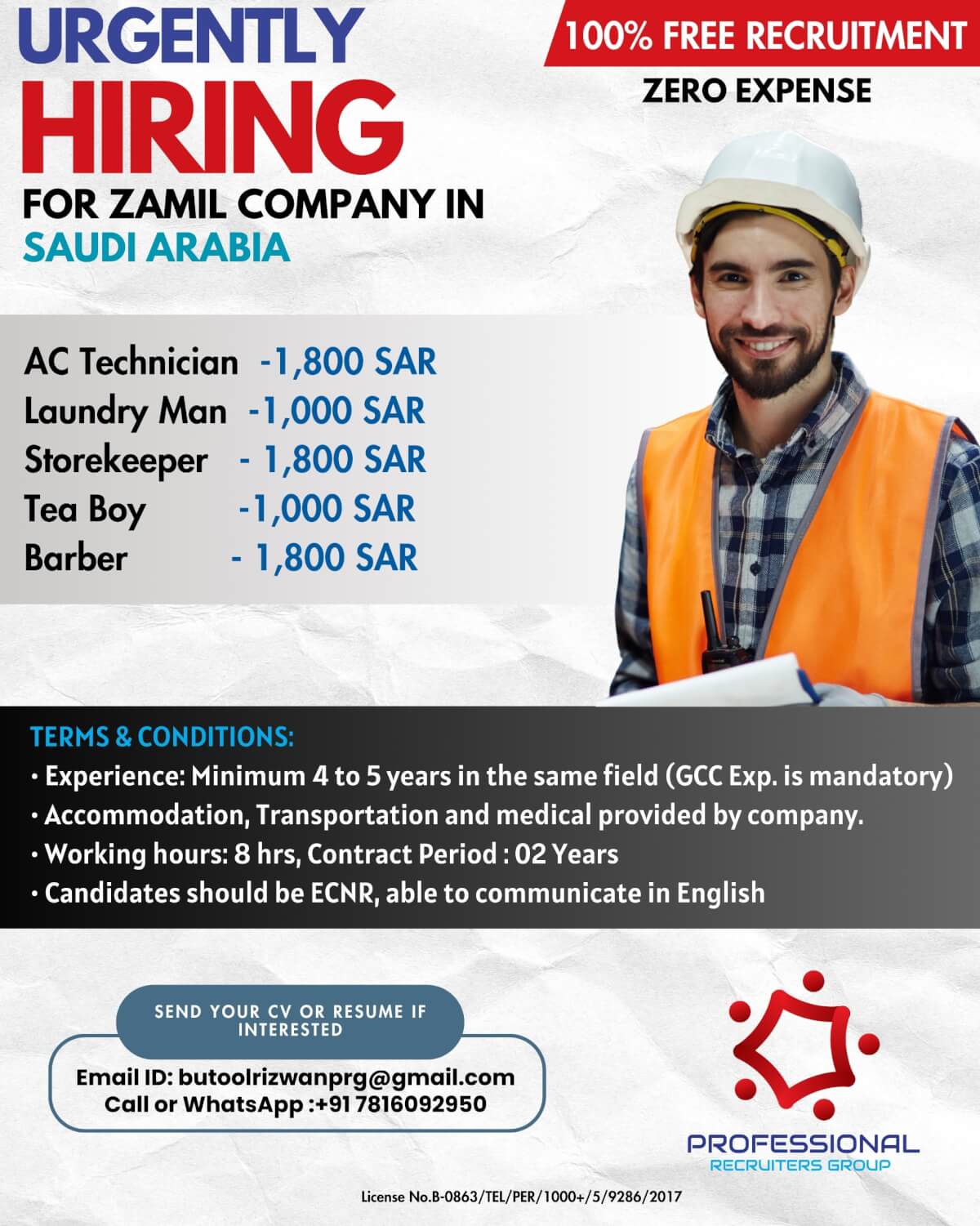 URGENTLY
HIRING
FOR ZAMIL COMPANY IN
SAUDI ARABIA

100% FREE RECRUITMENT
ZERO EXPENSE

AC Technician -1,800 SAR
Laundry Man -1,000 SAR
Storekeeper - 1,800 SAR
Tea Boy -1,000 SAR
Barber - 1,800 SAR

TERMS & CONDITIONS:
• Experience: Minimum 4 to 5 years in the same field (GCC Exp. is mandatory)
• Accommodation, Transportation and medical provided by company.
• Working hours: 8 hrs, Contract Period : 02 Years
• Candidates should be ECNR, able to communicate in English

SEND YOUR CV OR RESUME IF INTERESTED

Email ID: butoolrizwanprg@gmail.com
Call or WhatsApp :+91 7816092950

PROFESSIONAL
RECRUITERS GROUP

License No.B-0863/TEL/PER/1000+/5/9286/2017